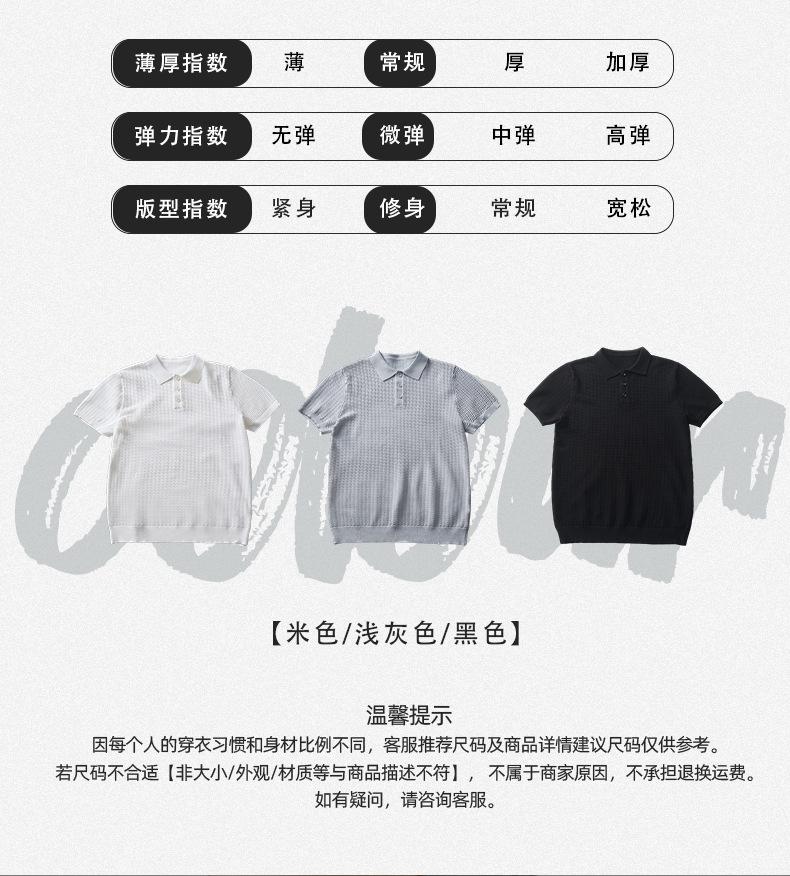 薄厚指数 薄 常规 厚 加厚

弹力指数 无弹 微弹 中弹 高弹

版型指数 紧身 修身 常规 宽松

【米色/浅灰色/黑色】

温馨提示
因每个人的穿衣习惯和身材比例不同，客服推荐尺码及商品详情建议尺码仅供参考。
若尺码不合适【非大小/外观/材质等与商品描述不符】，不属于商家原因，不承担退换运费。
如有疑问，请咨询客服。